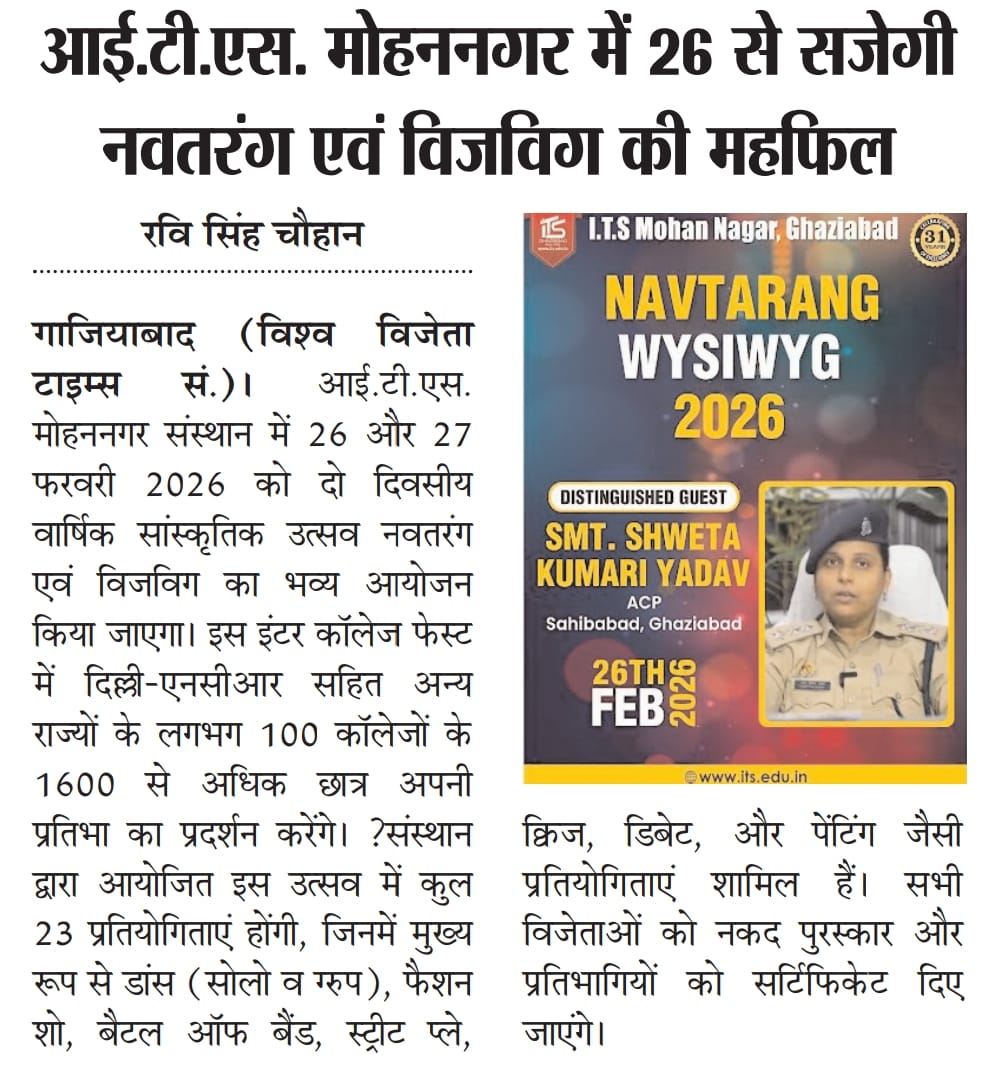 आई.टी.एस. मोहननगर में 26 से सजेगी नवतरंग एवं विजविग की महफिल

रवि सिंह चौहान

गाजियाबाद (विश्व विजेता टाइम्स सं.)। आई.टी.एस. मोहननगर संस्थान में 26 और 27 फरवरी 2026 को दो दिवसीय वार्षिक सांस्कृतिक उत्सव नवतरंग एवं विजविग का भव्य आयोजन किया जाएगा। इस इंटर कॉलेज फेस्ट में दिल्ली-एनसीआर सहित अन्य राज्यों के लगभग 100 कॉलेजों के 1600 से अधिक छात्र अपनी प्रतिभा का प्रदर्शन करेंगे। ?संस्थान द्वारा आयोजित इस उत्सव में कुल 23 प्रतियोगिताएं होंगी, जिनमें मुख्य रूप से डांस (सोलो व ग्रुप), फैशन शो, बैटल ऑफ बैंड, स्ट्रीट प्ले, क्विज, डिबेट, और पेंटिंग जैसी प्रतियोगिताएं शामिल हैं। सभी विजेताओं को नकद पुरस्कार और प्रतिभागियों को सर्टिफिकेट दिए जाएंगे।

ITS
I.T.S Mohan Nagar, Ghaziabad
31 YEARS
NAVTARANG
WYSIWYG
2026
DISTINGUISHED GUEST
SMT. SHWETA KUMARI YADAV
ACP
Sahibabad, Ghaziabad
26TH FEB 2026
www.its.edu.in